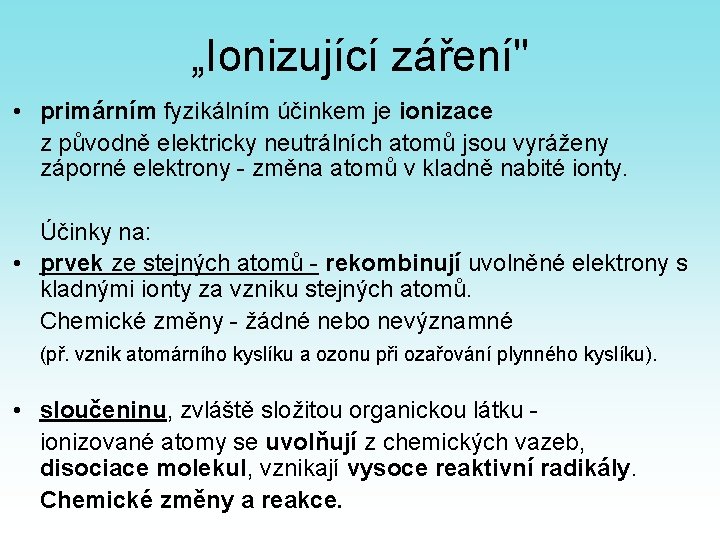 „Ionizující záření"

• primárním fyzikálním účinkem je ionizace
z původně elektricky neutrálních atomů jsou vyráženy záporné elektrony - změna atomů v kladně nabité ionty.

Účinky na:

• prvek ze stejných atomů - rekombinují uvolněné elektrony s kladnými ionty za vzniku stejných atomů.
Chemické změny - žádné nebo nevýznamné
(př. vznik atomárního kyslíku a ozonu při ozařování plynného kyslíku).

• sloučeninu, zvláště složitou organickou látku -
ionizované atomy se uvolňují z chemických vazeb, disociace molekul, vznikají vysoce reaktivní radikály.
Chemické změny a reakce.